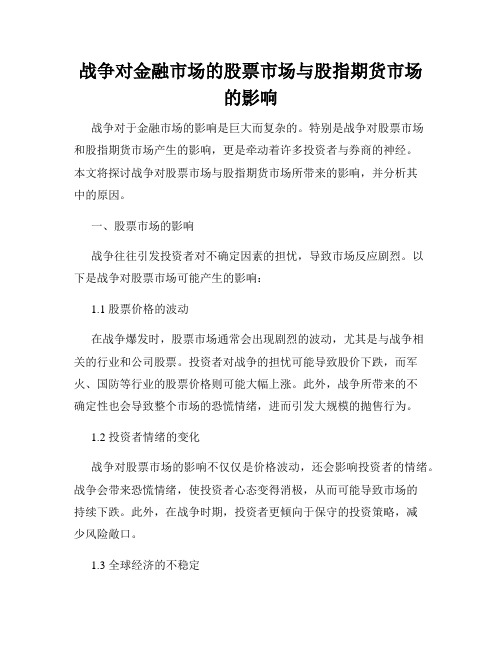 战争对金融市场的股票市场与股指期货市场的影响

战争对于金融市场的影响是巨大而复杂的。特别是战争对股票市场和股指期货市场产生的影响，更是牵动着许多投资者与券商的神经。本文将探讨战争对股票市场与股指期货市场所带来的影响，并分析其中的原因。

一、股票市场的影响

战争往往引发投资者对不确定因素的担忧，导致市场反应剧烈。以下是战争对股票市场可能产生的影响：

1.1 股票价格的波动

在战争爆发时，股票市场通常会出现剧烈的波动，尤其是与战争相关的行业和公司股票。投资者对战争的担忧可能导致股价下跌，而军火、国防等行业的股票价格则可能大幅上涨。此外，战争所带来的不确定性也会导致整个市场的恐慌情绪，进而引发大规模的抛售行为。

1.2 投资者情绪的变化

战争对股票市场的影响不仅仅是价格波动，还会影响投资者的情绪。战争会带来恐慌情绪，使投资者心态变得消极，从而可能导致市场的持续下跌。此外，在战争时期，投资者更倾向于保守的投资策略，减少风险敞口。

1.3 全球经济的不稳定